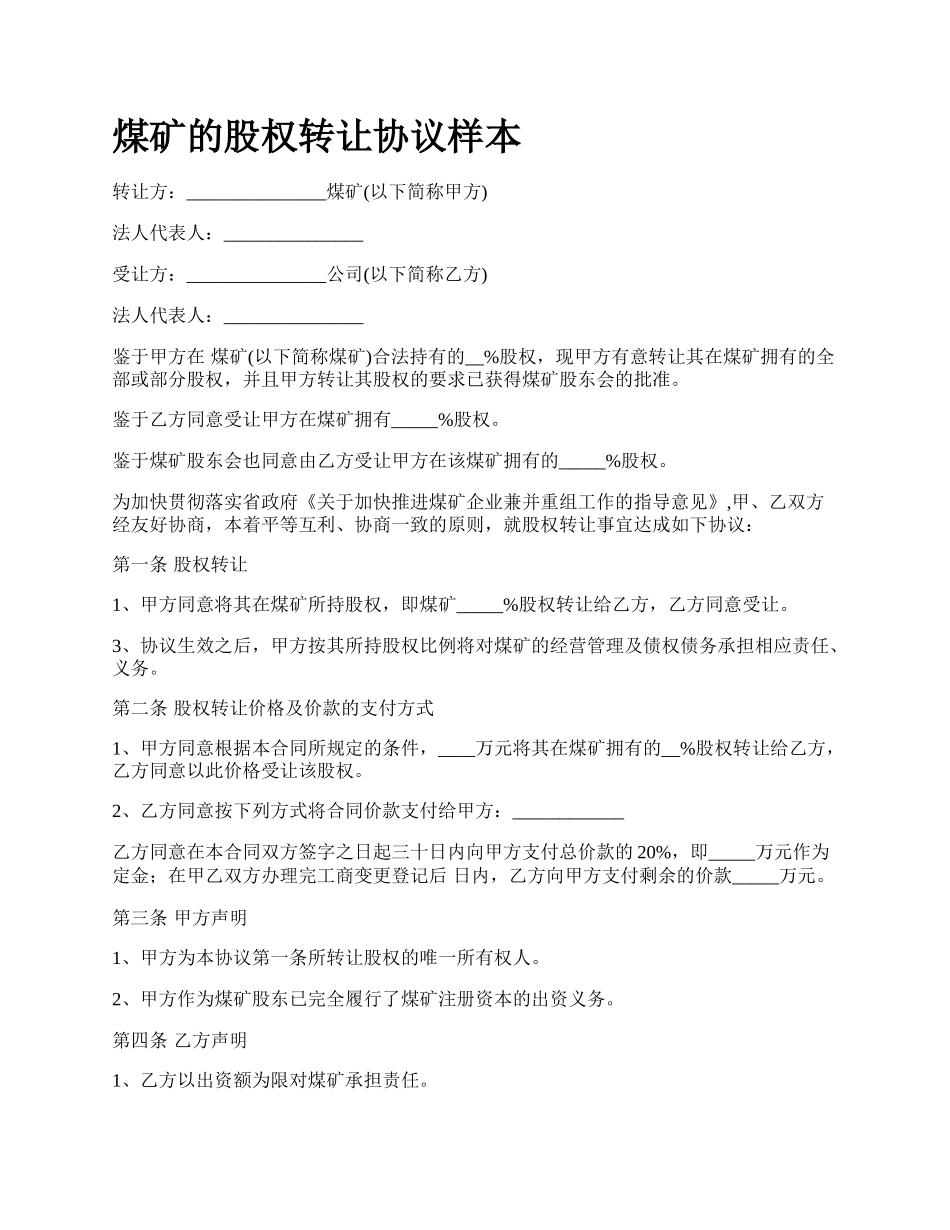 煤矿的股权转让协议样本

转让方：_______________煤矿(以下简称甲方)

法人代表人：_______________

受让方：_______________公司(以下简称乙方)

法人代表人：_______________

鉴于甲方在 煤矿(以下简称煤矿)合法持有的__%股权，现甲方有意转让其在煤矿拥有的全部或部分股权，并且甲方转让其股权的要求已获得煤矿股东会的批准。

鉴于乙方同意受让甲方在煤矿拥有_____%股权。

鉴于煤矿股东会也同意由乙方受让甲方在该煤矿拥有的_____%股权。

为加快贯彻落实省政府《关于加快推进煤矿企业兼并重组工作的指导意见》,甲、乙双方经友好协商，本着平等互利、协商一致的原则，就股权转让事宜达成如下协议：

第一条 股权转让

1、甲方同意将其在煤矿所持股权，即煤矿_____%股权转让给乙方，乙方同意受让。

3、协议生效之后，甲方按其所持股权比例将对煤矿的经营管理及债权债务承担相应责任、义务。

第二条 股权转让价格及价款的支付方式

1、甲方同意根据本合同所规定的条件，____万元将其在煤矿拥有的__%股权转让给乙方，乙方同意以此价格受让该股权。

2、乙方同意按下列方式将合同价款支付给甲方：____________

乙方同意在本合同双方签字之日起三十日内向甲方支付总价款的 20%，即_____万元作为定金；在甲乙双方办理完工商变更登记后 日内，乙方向甲方支付剩余的价款_____万元。

第三条 甲方声明

1、甲方为本协议第一条所转让股权的唯一所有权人。

2、甲方作为煤矿股东已完全履行了煤矿注册资本的出资义务。

第四条 乙方声明

1、乙方以出资额为限对煤矿承担责任。